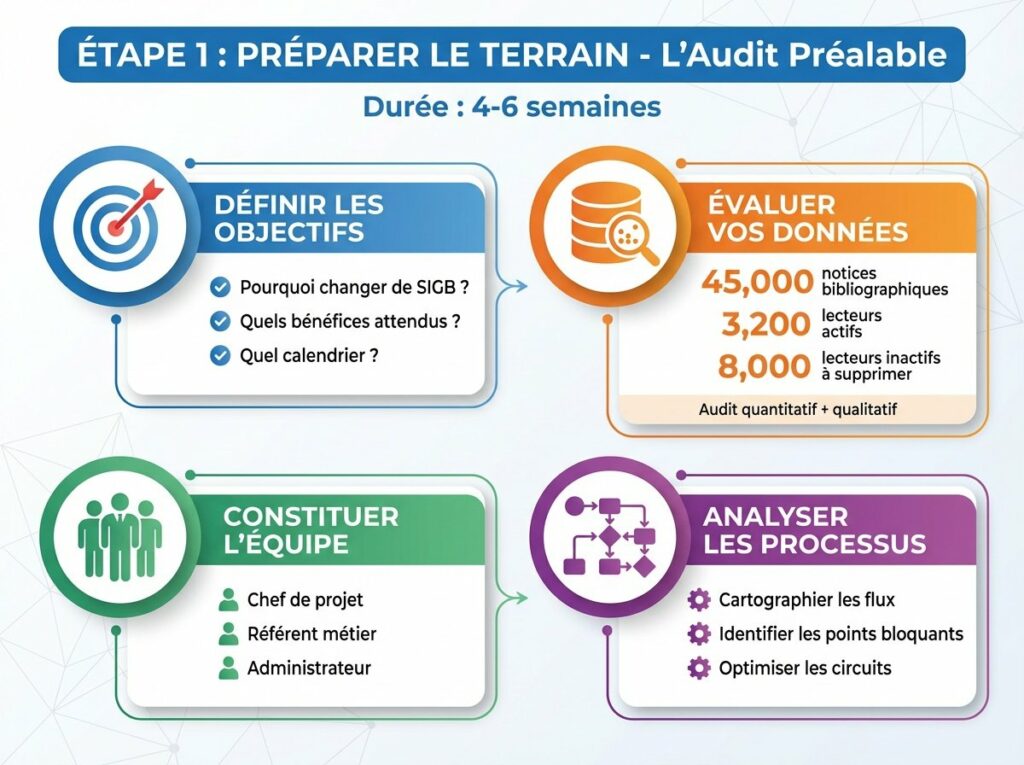 ÉTAPE 1 : PRÉPARER LE TERRAIN - L'Audit Préalable

Durée : 4-6 semaines

DÉFINIR LES OBJECTIFS

Pourquoi changer de SIGB ?
Quels bénéfices attendus ?
Quel calendrier ?

ÉVALUER VOS DONNÉES

45,000 notices bibliographiques
3,200 lecteurs actifs
8,000 lecteurs inactifs à supprimer

Audit quantitatif + qualitatif

CONSTITUER L'ÉQUIPE

Chef de projet
Référent métier
Administrateur

ANALYSER LES PROCESSUS

Cartographier les flux
Identifier les points bloquants
Optimiser les circuits